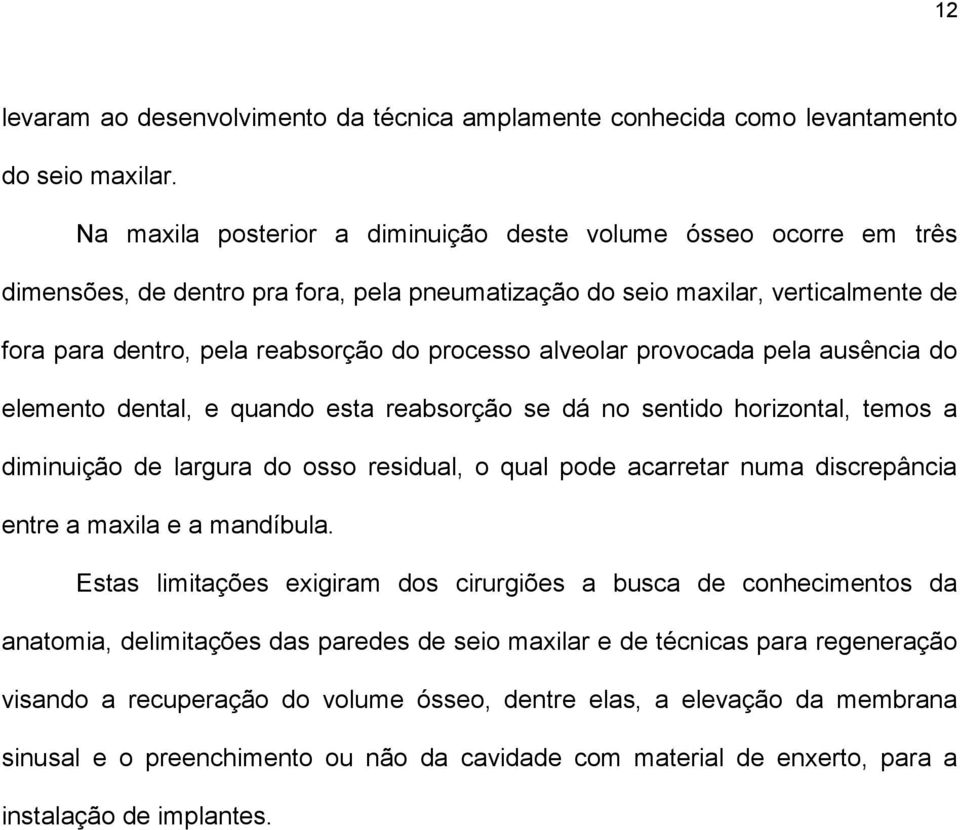 12

levaram ao desenvolvimento da técnica amplamente conhecida como levantamento do seio maxilar.

Na maxila posterior a diminuição deste volume ósseo ocorre em três dimensões, de dentro pra fora, pela pneumatização do seio maxilar, verticalmente de fora para dentro, pela reabsorção do processo alveolar provocada pela ausência do elemento dental, e quando esta reabsorção se dá no sentido horizontal, temos a diminuição de largura do osso residual, o qual pode acarretar numa discrepância entre a maxila e a mandíbula.

Estas limitações exigiram dos cirurgiões a busca de conhecimentos da anatomia, delimitações das paredes de seio maxilar e de técnicas para regeneração visando a recuperação do volume ósseo, dentre elas, a elevação da membrana sinusal e o preenchimento ou não da cavidade com material de enxerto, para a instalação de implantes.